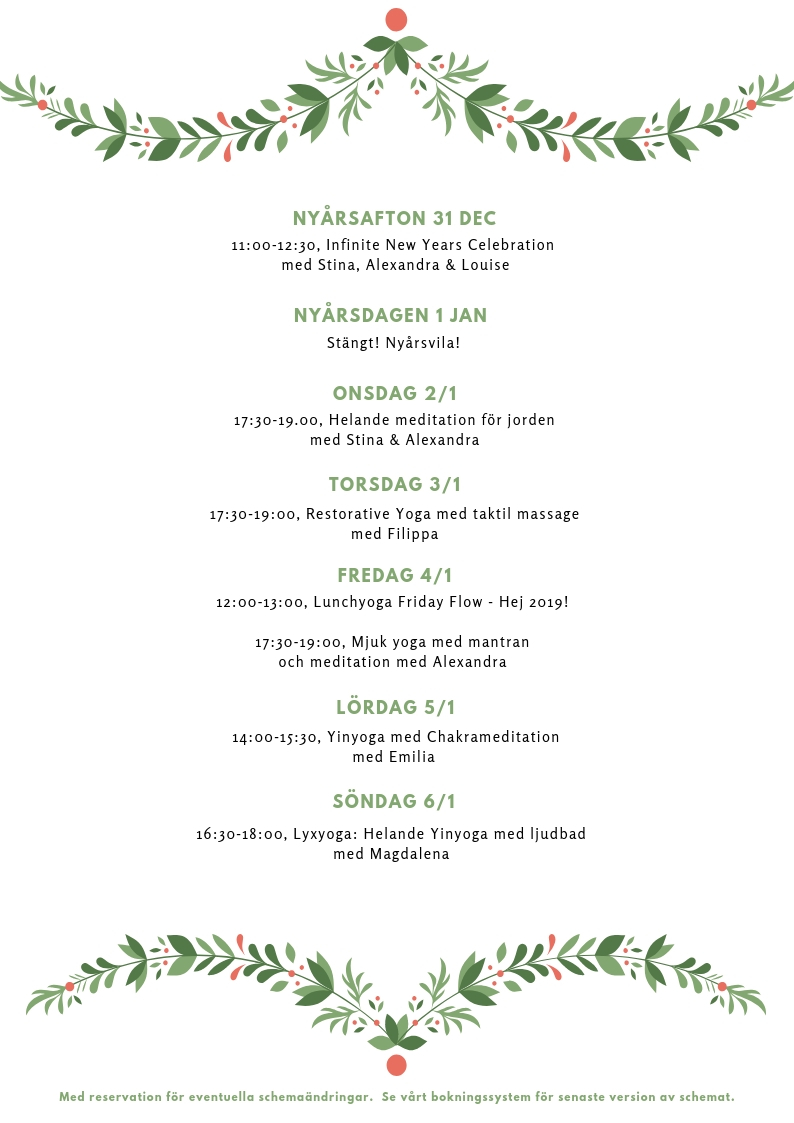 NYÅRSAFTON 31 DEC
11:00-12:30, Infinite New Years Celebration med Stina, Alexandra & Louise

NYÅRSDAGEN 1 JAN
Stängt! Nyårsvila!

ONSDAG 2/1
17:30-19.00, Helande meditation för jorden med Stina & Alexandra

TORSDAG 3/1
17:30-19:00, Restorative Yoga med taktil massage med Filippa

FREDAG 4/1
12:00-13:00, Lunchyoga Friday Flow - Hej 2019!

17:30-19:00, Mjuk yoga med mantran och meditation med Alexandra

LÖRDAG 5/1
14:00-15:30, Yinyoga med Chakrameditation med Emilia

SÖNDAG 6/1
16:30-18:00, Lyxyoga: Helande Yinyoga med ljudbad med Magdalena

Med reservation för eventuella schemaändringar. Se vårt bokningssystem för senaste version av schemat.